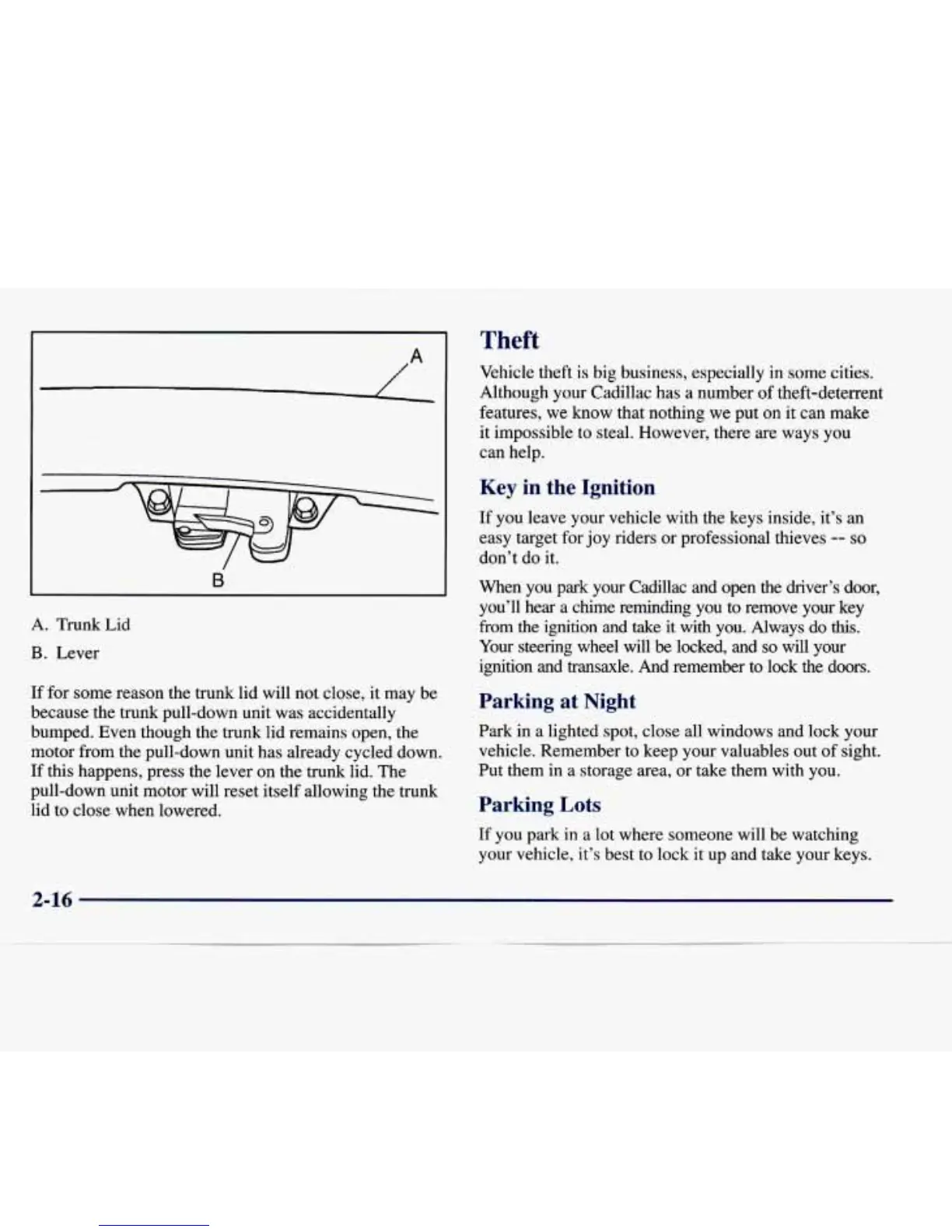 A

B

A. Trunk Lid

B. Lever

If for some reason the trunk lid will not close, it may be because the trunk pull-down unit was accidentally bumped. Even though the trunk lid remains open, the motor from the pull-down unit has already cycled down. If this happens, press the lever on the trunk lid. The pull-down unit motor will reset itself allowing the trunk lid to close when lowered.

Theft

Vehicle theft is big business, especially in some cities. Although your Cadillac has a number of theft-deterrent features, we know that nothing we put on it can make it impossible to steal. However, there are ways you can help.

Key in the Ignition

If you leave your vehicle with the keys inside, it's an easy target for joy riders or professional thieves -- so don't do it.

When you park your Cadillac and open the driver's door, you'll hear a chime reminding you to remove your key from the ignition and take it with you. Always do this. Your steering wheel will be locked, and so will your ignition and transaxle. And remember to lock the doors.

Parking at Night

Park in a lighted spot, close all windows and lock your vehicle. Remember to keep your valuables out of sight. Put them in a storage area, or take them with you.

Parking Lots

If you park in a lot where someone will be watching your vehicle, it's best to lock it up and take your keys.

2-16